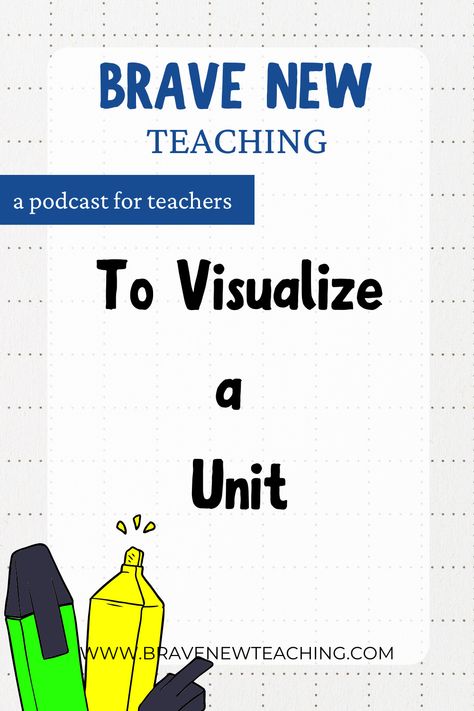 BRAVE NEW
TEACHING

a podcast for teachers

To Visualize
a
Unit

WWW.BRAVENEWTEACHING.COM